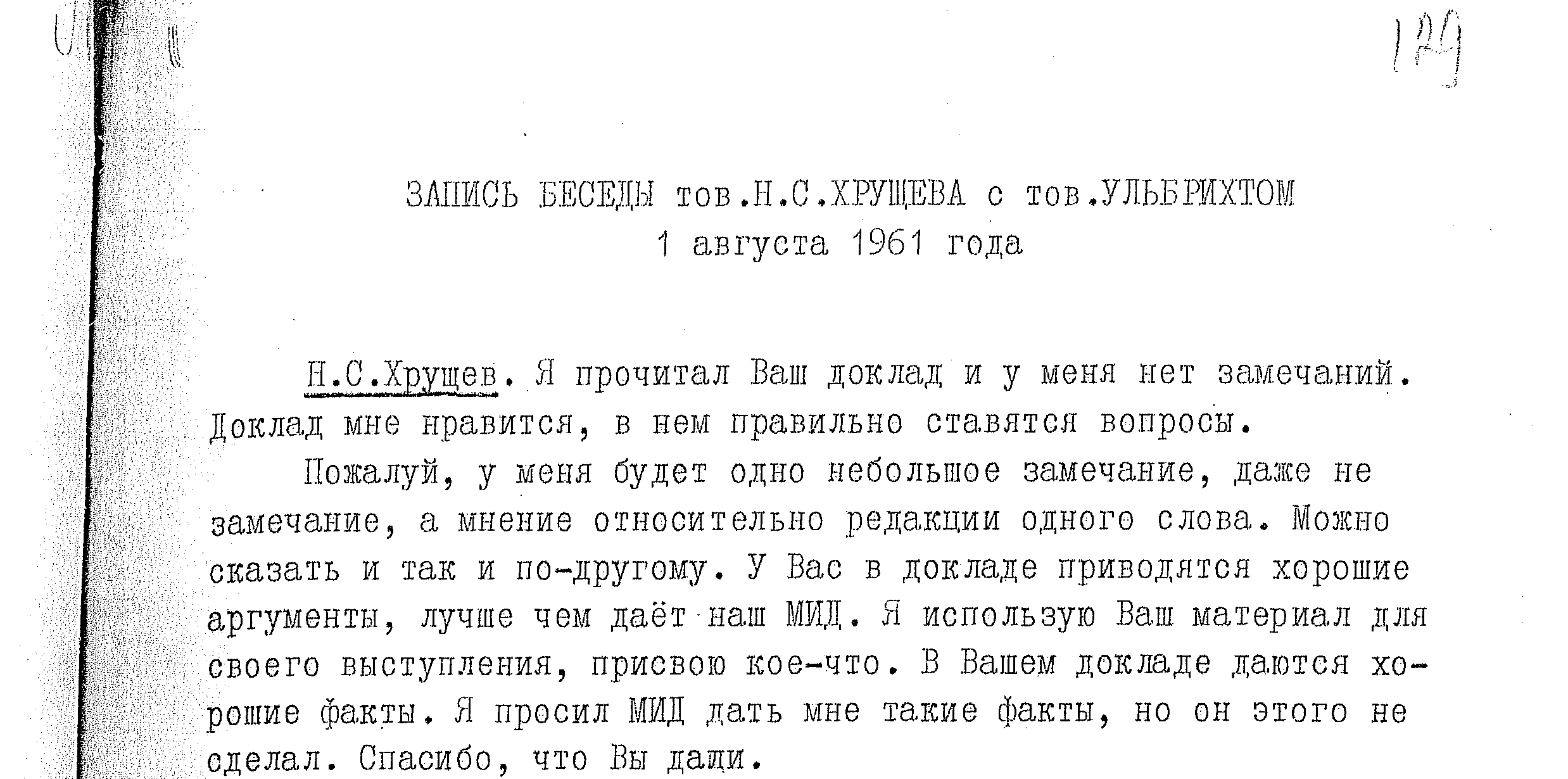 129

ЗАПИСЬ БЕСЕДЫ тов.Н.С.ХРУЩЕВА с тов.УЛЬБРИХТОМ
1 августа 1961 года

Н.С.Хрущев. Я прочитал Ваш доклад и у меня нет замечаний. Доклад мне нравится, в нем правильно ставятся вопросы.

Пожалуй, у меня будет одно небольшое замечание, даже не замечание, а мнение относительно редакции одного слова. Можно сказать и так и по-другому. У Вас в докладе приводятся хорошие аргументы, лучше чем даёт наш МИД. Я использую Ваш материал для своего выступления, присвою кое-что. В Вашем докладе даются хорошие факты. Я просил МИД дать мне такие факты, но он этого не сделал. Спасибо, что Вы дали.